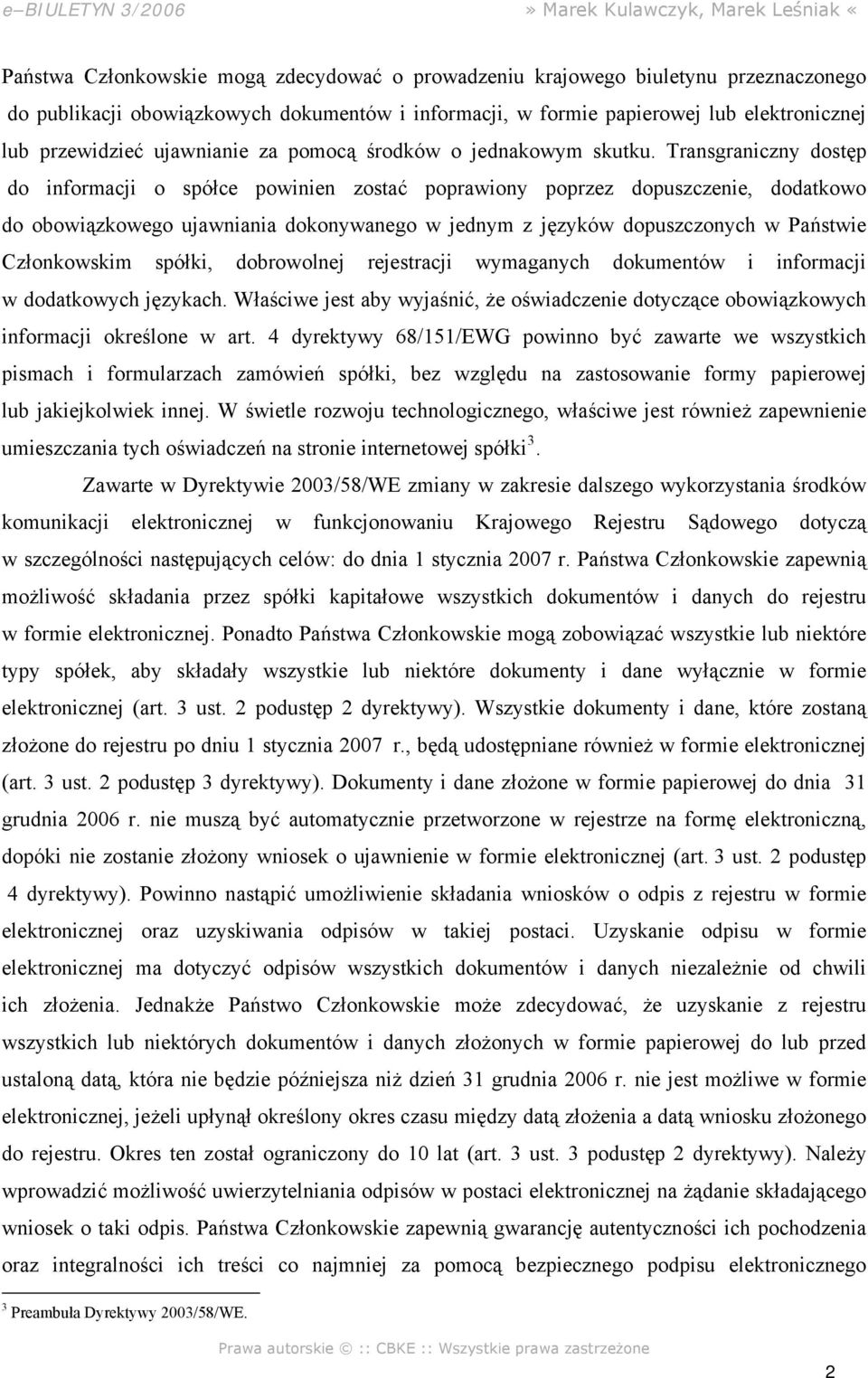 e–BIULETYN 3/2006 » Marek Kulawczyk, Marek Leśniak «

Państwa Członkowskie mogą zdecydować o prowadzeniu krajowego biuletynu przeznaczonego do publikacji obowiązkowych dokumentów i informacji, w formie papierowej lub elektronicznej lub przewidzieć ujawnianie za pomocą środków o jednakowym skutku. Transgraniczny dostęp do informacji o spółce powinien zostać poprawiony poprzez dopuszczenie, dodatkowo do obowiązkowego ujawniania dokonywanego w jednym z języków dopuszczonych w Państwie Członkowskim spółki, dobrowolnej rejestracji wymaganych dokumentów i informacji w dodatkowych językach. Właściwe jest aby wyjaśnić, że oświadczenie dotyczące obowiązkowych informacji określone w art. 4 dyrektywy 68/151/EWG powinno być zawarte we wszystkich pismach i formularzach zamówień spółki, bez względu na zastosowanie formy papierowej lub jakiejkolwiek innej. W świetle rozwoju technologicznego, właściwe jest również zapewnienie umieszczania tych oświadczeń na stronie internetowej spółki$^3$.

Zawarte w Dyrektywie 2003/58/WE zmiany w zakresie dalszego wykorzystania środków komunikacji elektronicznej w funkcjonowaniu Krajowego Rejestru Sądowego dotyczą w szczególności następujących celów: do dnia 1 stycznia 2007 r. Państwa Członkowskie zapewnią możliwość składania przez spółki kapitałowe wszystkich dokumentów i danych do rejestru w formie elektronicznej. Ponadto Państwa Członkowskie mogą zobowiązać wszystkie lub niektóre typy spółek, aby składały wszystkie lub niektóre dokumenty i dane wyłącznie w formie elektronicznej (art. 3 ust. 2 podustęp 2 dyrektywy). Wszystkie dokumenty i dane, które zostaną złożone do rejestru po dniu 1 stycznia 2007 r., będą udostępniane również w formie elektronicznej (art. 3 ust. 2 podustęp 3 dyrektywy). Dokumenty i dane złożone w formie papierowej do dnia 31 grudnia 2006 r. nie muszą być automatycznie przetworzone w rejestrze na formę elektroniczną, dopóki nie zostanie złożony wniosek o ujawnienie w formie elektronicznej (art. 3 ust. 2 podustęp 4 dyrektywy). Powinno nastąpić umożliwienie składania wniosków o odpis z rejestru w formie elektronicznej oraz uzyskiwania odpisów w takiej postaci. Uzyskanie odpisu w formie elektronicznej ma dotyczyć odpisów wszystkich dokumentów i danych niezależnie od chwili ich złożenia. Jednakże Państwo Członkowskie może zdecydować, że uzyskanie z rejestru wszystkich lub niektórych dokumentów i danych złożonych w formie papierowej do lub przed ustaloną datą, która nie będzie późniejsza niż dzień 31 grudnia 2006 r. nie jest możliwe w formie elektronicznej, jeżeli upłynął określony okres czasu między datą złożenia a datą wniosku złożonego do rejestru. Okres ten został ograniczony do 10 lat (art. 3 ust. 3 podustęp 2 dyrektywy). Należy wprowadzić możliwość uwierzytelniania odpisów w postaci elektronicznej na żądanie składającego wniosek o taki odpis. Państwa Członkowskie zapewnią gwarancję autentyczności ich pochodzenia oraz integralności ich treści co najmniej za pomocą bezpiecznego podpisu elektronicznego

$^3$ Preambuła Dyrektywy 2003/58/WE.

Prawa autorskie © :: CBKE :: Wszystkie prawa zastrzeżone

2